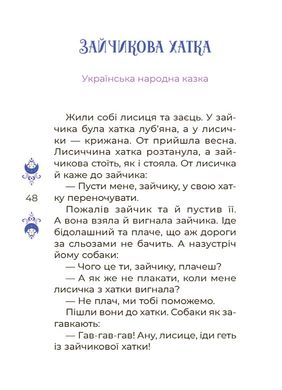 ЗАЙЧИКОВА ХАТКА

Українська народна казка

Жили собі лисиця та заєць. У зайчика була хатка луб'яна, а у лисички — крижана. От прийшла весна. Лисиччина хатка розтанула, а зайчикова стоїть, як і стояла. От лисичка й каже до зайчика:

— Пусти мене, зайчику, у свою хатку переночувати.

48

Пожалів зайчик та й пустив її. А вона взяла й вигнала зайчика. Іде бідолашний та плаче, що аж дороги за сльозами не бачить. А назустріч йому собаки:

— Чого це ти, зайчику, плачеш?

— А як же не плакати, коли мене лисичка з хатки вигнала?

— Не плач, ми тобі поможемо.

Пішли вони до хатки. Собаки як загавкають:

— Гав-гав-гав! Ану, лисице, іди геть із зайчикової хатки!